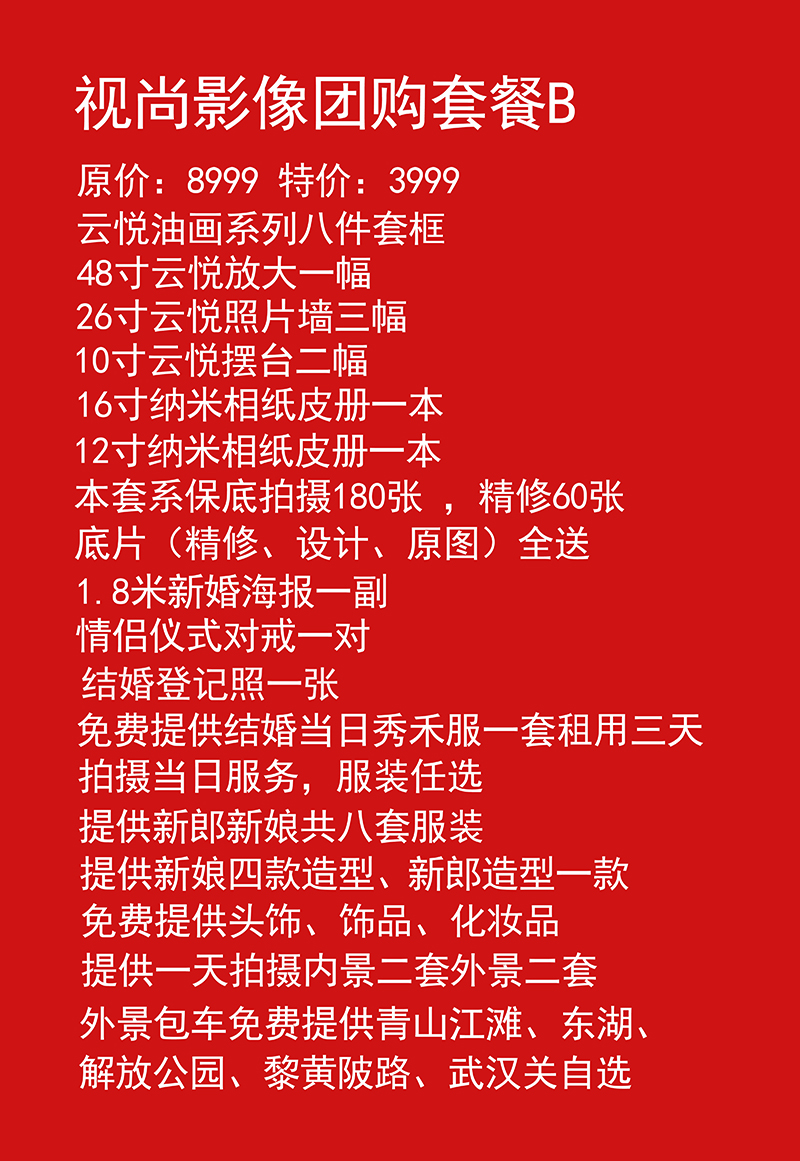 视尚影像团购套餐B

原价：8999 特价：3999

云悦油画系列八件套框

48寸云悦放大一幅

26寸云悦照片墙三幅

10寸云悦摆台二幅

16寸纳米相纸皮册一本

12寸纳米相纸皮册一本

本套系保底拍摄180张，精修60张

底片（精修、设计、原图）全送

1.8米新婚海报一副

情侣仪式对戒一对

结婚登记照一张

免费提供结婚当日秀禾服一套租用三天

拍摄当日服务，服装任选

提供新郎新娘共八套服装

提供新娘四款造型、新郎造型一款

免费提供头饰、饰品、化妆品

提供一天拍摄内景二套外景二套

外景包车免费提供青山江滩、东湖、解放公园、黎黄陂路、武汉关自选